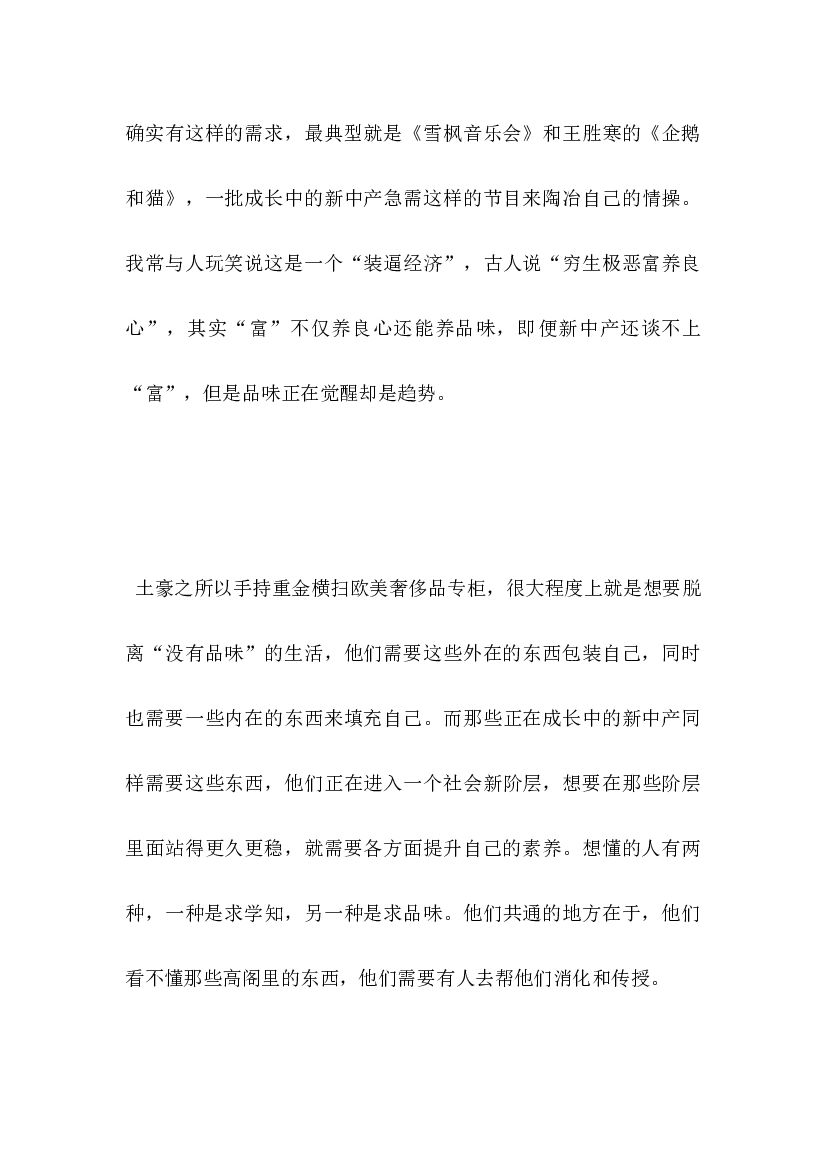 确实有这样的需求，最典型就是《雪枫音乐会》和王胜寒的《企鹅和猫》，一批成长中的新中产急需这样的节目来陶冶自己的情操。我常与人玩笑说这是一个“装逼经济”，古人说“穷生极恶富养良心”，其实“富”不仅养良心还能养品味，即便新中产还谈不上“富”，但是品味正在觉醒却是趋势。

土豪之所以手持重金横扫欧美奢侈品专柜，很大程度上就是想要脱离“没有品味”的生活，他们需要这些外在的东西包装自己，同时也需要一些内在的东西来填充自己。而那些正在成长中的新中产同样需要这些东西，他们正在进入一个社会新阶层，想要在那些阶层里面站得更久更稳，就需要各方面提升自己的素养。想懂的人有两种，一种是求学知，另一种是求品味。他们共通的地方在于，他们看不懂那些高阁里的东西，他们需要有人去帮他们消化和传授。